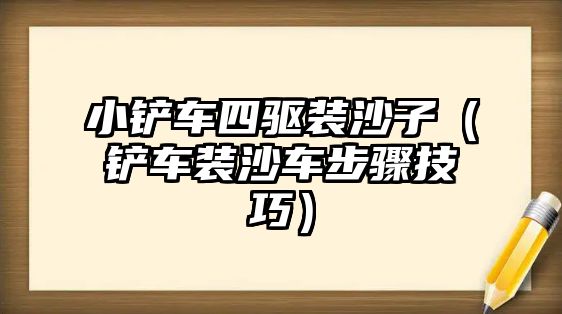 小铲车四驱装沙子（铲车装沙车步骤技巧）